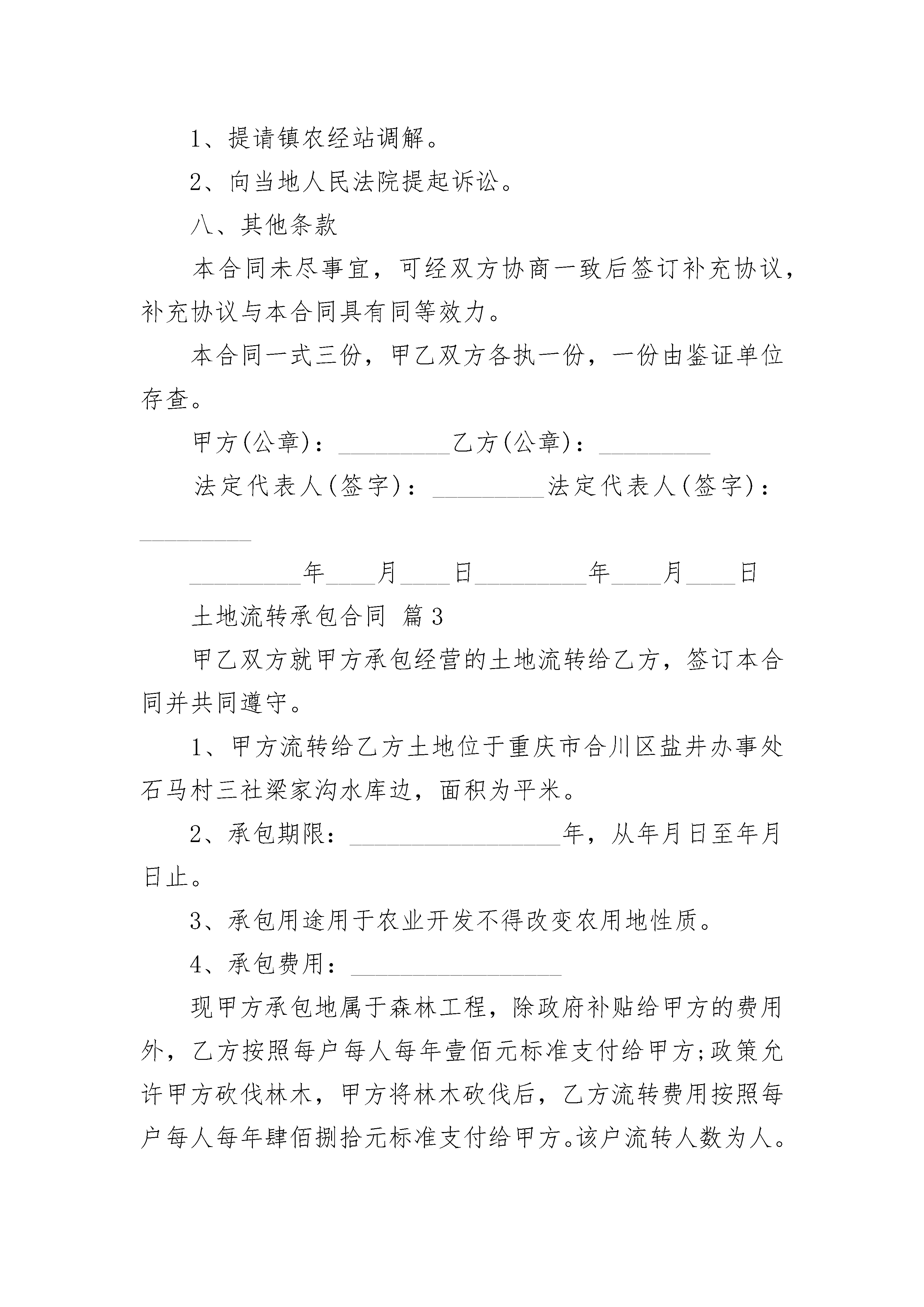 1、提请镇农经站调解。

2、向当地人民法院提起诉讼。

八、其他条款

本合同未尽事宜，可经双方协商一致后签订补充协议，补充协议与本合同具有同等效力。

本合同一式三份，甲乙双方各执一份，一份由鉴证单位存查。

甲方(公章)：_________乙方(公章)：_________

法定代表人(签字)：_________法定代表人(签字)：_________

_________年____月____日_________年____月____日

土地流转承包合同 篇3

甲乙双方就甲方承包经营的土地流转给乙方，签订本合同并共同遵守。

1、甲方流转给乙方土地位于重庆市合川区盐井办事处石马村三社梁家沟水库边，面积为平米。

2、承包期限：_________________年，从年月日至年月日止。

3、承包用途用于农业开发不得改变农用地性质。

4、承包费用：_________________

现甲方承包地属于森林工程，除政府补贴给甲方的费用外，乙方按照每户每人每年壹佰元标准支付给甲方;政策允许甲方砍伐林木，甲方将林木砍伐后，乙方流转费用按照每户每人每年肆佰捌拾元标准支付给甲方。该户流转人数为人。